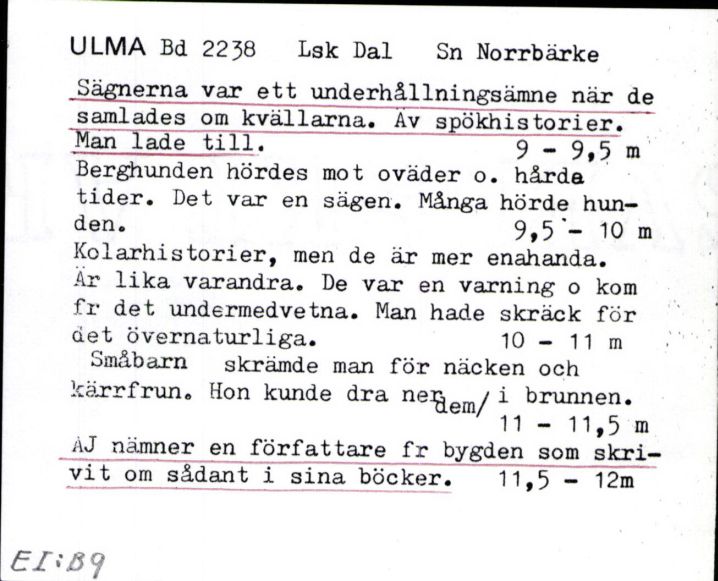 ULMA Bd 2238 Lsk Dal Sn Norrbärke

Sägnerna var ett underhållningsämne när de samlades om kvällarna. Av spökhistorier. Man lade till. 9 - 9,5 m

Berghunden hördes mot oväder o. hårda tider. Det var en sägen. Många hörde hunden. 9,5 - 10 m

Kolarhistorier, men de är mer enahanda. Är lika varandra. De var en varning o kom fr det undermedvetna. Man hade skräck för det övernaturliga. 10 - 11 m

Småbarn skrämde man för näcken och kärrfrun. Hon kunde dra ner dem/ i brunnen. 11 - 11,5 m

AJ nämner en författare fr bygden som skrivit om sådant i sina böcker. 11,5 - 12m

EI:B9